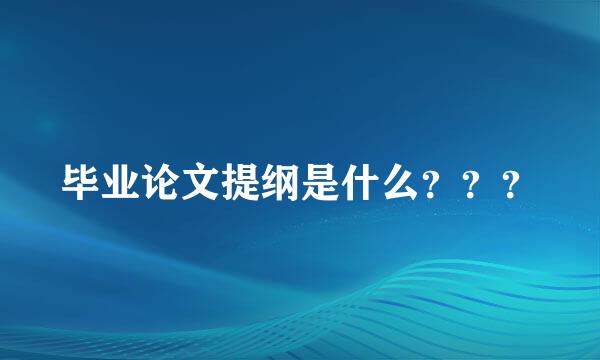 毕业论文提纲是什么？？？